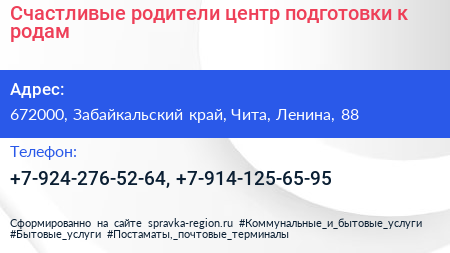 Счастливые родители центр подготовки к родам

Адрес:
672000, Забайкальский край, Чита, Ленина, 88

Телефон:
+7-924-276-52-64, +7-914-125-65-95

Сформированно на сайте spravka-region.ru #Коммунальные_и_бытовые_услуги #Бытовые_услуги #Постаматы,_почтовые_терминалы